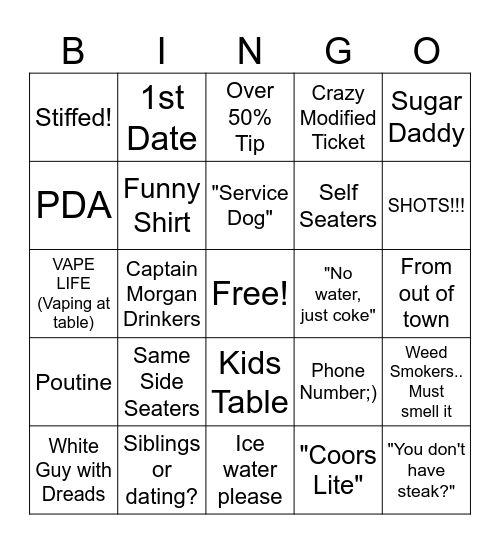 | B | I | N | G | O |
|---|---|---|---|---|
| Stiffed! | 1st Date | Over 50% Tip | Crazy Modified Ticket | Sugar Daddy |
| PDA | Funny Shirt | "Service Dog" | Self Seaters | SHOTS!!! |
| VAPE LIFE (Vaping at table) | Captain Morgan Drinkers | Free! | "No water, just coke" | From out of town |
| Poutine | Same Side Seaters | Kids Table | Phone Number;) | Weed Smokers.. Must smell it |
| White Guy with Dreads | Siblings or dating? | Ice water please | "Coors Lite" | "You don't have steak?" |